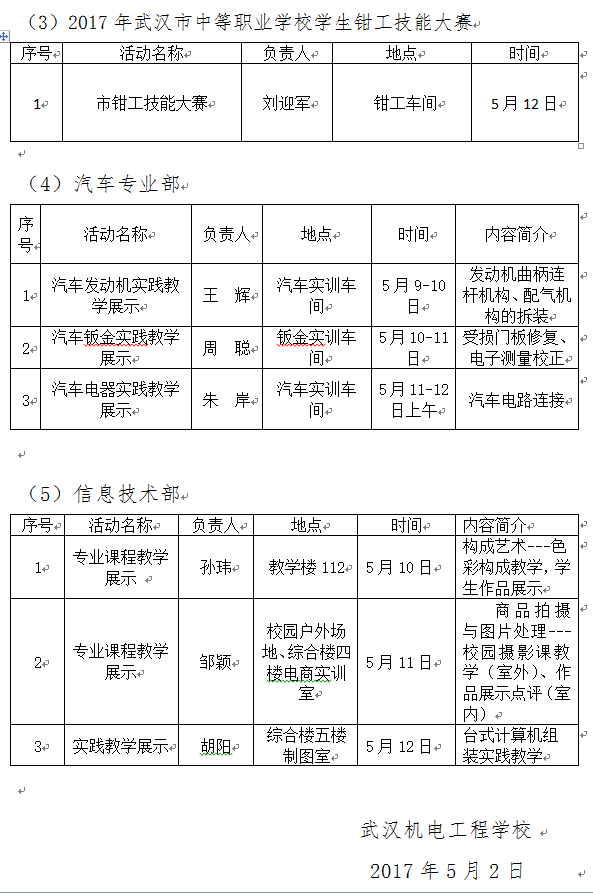 （3）2017 年武汉市中等职业学校学生钳工技能大赛

| 序号 | 活动名称 | 负责人 | 地点 | 时间 |
|---|---|---|---|---|
| 1 | 市钳工技能大赛 | 刘迎军 | 钳工车间 | 5 月 12 日 |

（4）汽车专业部

| 序号 | 活动名称 | 负责人 | 地点 | 时间 | 内容简介 |
|---|---|---|---|---|---|
| 1 | 汽车发动机实践教学展示 | 王 辉 | 汽车实训车间 | 5 月 9-10 日 | 发动机曲柄连杆机构、配气机构的拆装 |
| 2 | 汽车钣金实践教学展示 | 周 聪 | 钣金实训车间 | 5 月 10-11 日 | 受损门板修复、电子测量校正 |
| 3 | 汽车电器实践教学展示 | 朱 岸 | 汽车实训车间 | 5 月 11-12 日上午 | 汽车电路连接 |

（5）信息技术部

| 序号 | 活动名称 | 负责人 | 地点 | 时间 | 内容简介 |
|---|---|---|---|---|---|
| 1 | 专业课程教学展示 | 孙玮 | 教学楼 112 | 5 月 10 日 | 构成艺术---色彩构成教学，学生作品展示 |
| 2 | 专业课程教学展示 | 邹颖 | 校园户外场地、综合楼四楼电商实训室 | 5 月 11 日 | 商品拍摄与图片处理---校园摄影课教学（室外）、作品展示点评（室内） |
| 3 | 实践教学展示 | 胡阳 | 综合楼五楼制图室 | 5 月 12 日 | 台式计算机组装实践教学 |

武汉机电工程学校

2017 年 5 月 2 日